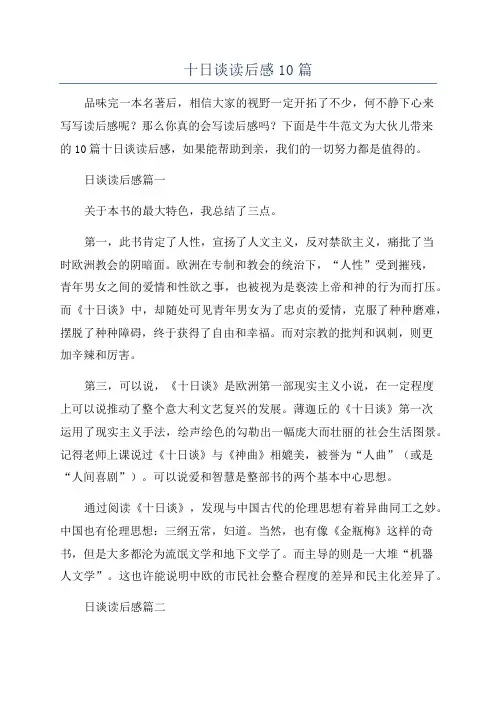 十日谈读后感 10 篇

品味完一本名著后，相信大家的视野一定开拓了不少，何不静下心来写写读后感呢？那么你真的会写读后感吗？下面是牛牛范文为大伙儿带来的 10 篇十日谈读后感，如果能帮助到亲，我们的一切努力都是值得的。

日谈读后感篇一

关于本书的最大特色，我总结了三点。

第一，此书肯定了人性，宣扬了人文主义，反对禁欲主义，痛批了当时欧洲教会的阴暗面。欧洲在专制和教会的统治下，“人性”受到摧残，青年男女之间的爱情和性欲之事，也被视为是亵渎上帝和神的行为而打压。而《十日谈》中，却随处可见青年男女为了忠贞的爱情，克服了种种磨难，摆脱了种种障碍，终于获得了自由和幸福。而对宗教的批判和讽刺，则更加辛辣和厉害。

第三，可以说，《十日谈》是欧洲第一部现实主义小说，在一定程度上可以说推动了整个意大利文艺复兴的发展。薄迦丘的《十日谈》第一次运用了现实主义手法，绘声绘色的勾勒出一幅庞大而壮丽的社会生活图景。记得老师上课说过《十日谈》与《神曲》相媲美，被誉为“人曲”（或是“人间喜剧”）。可以说爱和智慧是整部书的两个基本中心思想。

通过阅读《十日谈》，发现与中国古代的伦理思想有着异曲同工之妙。中国也有伦理思想：三纲五常，妇道。当然，也有像《金瓶梅》这样的奇书，但是大多都沦为流氓文学和地下文学了。而主导的则是一大堆“机器人文学”。这也许能说明中欧的市民社会整合程度的差异和民主化差异了。

日谈读后感篇二